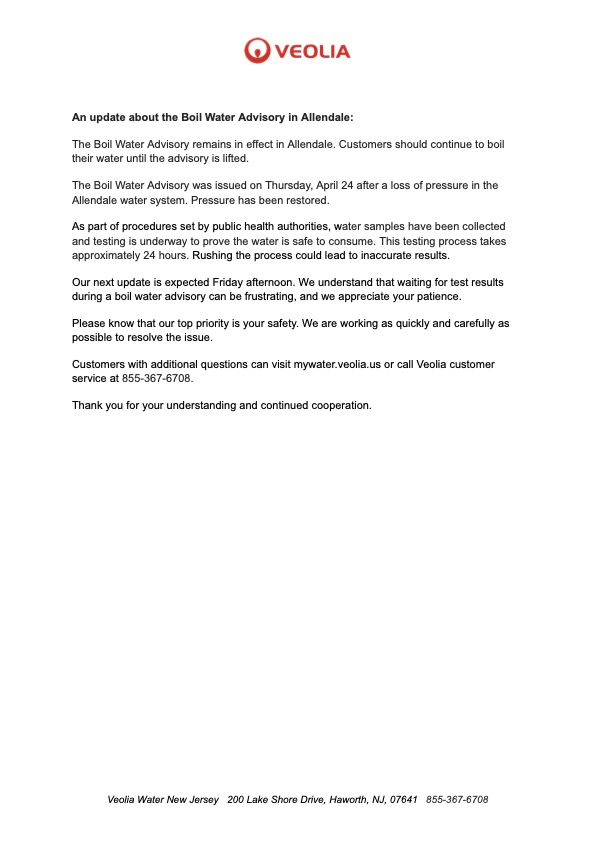 VEOLIA

An update about the Boil Water Advisory in Allendale:

The Boil Water Advisory remains in effect in Allendale. Customers should continue to boil their water until the advisory is lifted.

The Boil Water Advisory was issued on Thursday, April 24 after a loss of pressure in the Allendale water system. Pressure has been restored.

As part of procedures set by public health authorities, water samples have been collected and testing is underway to prove the water is safe to consume. This testing process takes approximately 24 hours. Rushing the process could lead to inaccurate results.

Our next update is expected Friday afternoon. We understand that waiting for test results during a boil water advisory can be frustrating, and we appreciate your patience.

Please know that our top priority is your safety. We are working as quickly and carefully as possible to resolve the issue.

Customers with additional questions can visit mywater.veolia.us or call Veolia customer service at 855-367-6708.

Thank you for your understanding and continued cooperation.

Veolia Water New Jersey 200 Lake Shore Drive, Haworth, NJ, 07641 855-367-6708